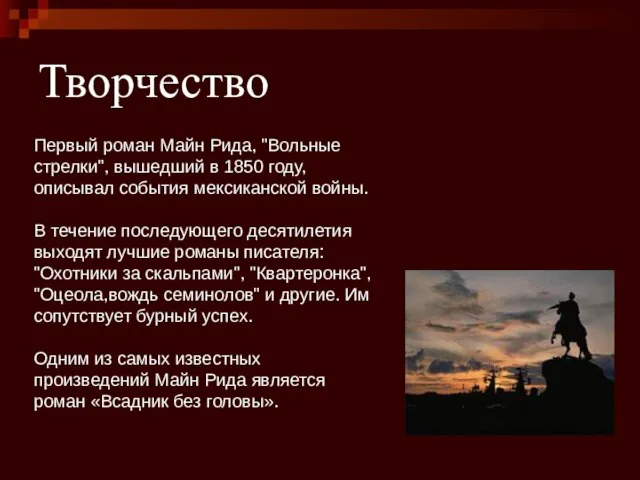 Творчество

Первый роман Майн Рида, "Вольные стрелки", вышедший в 1850 году, описывал события мексиканской войны.

В течение последующего десятилетия выходят лучшие романы писателя: "Охотники за скальпами", "Квартеронка", "Оцеола,вождь семинолов" и другие. Им сопутствует бурный успех.

Одним из самых известных произведений Майн Рида является роман «Всадник без головы».